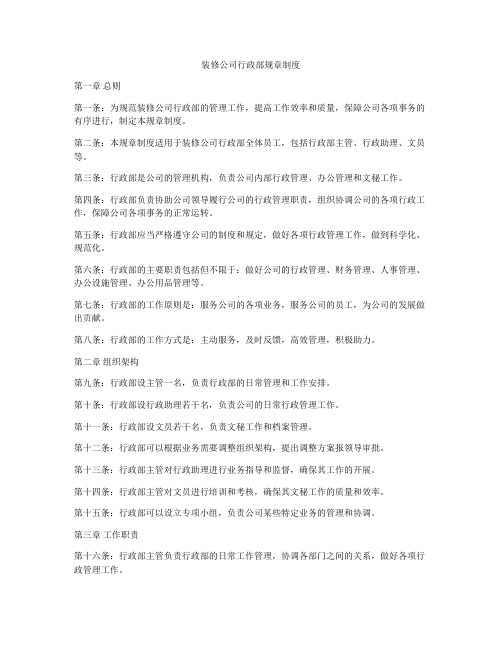 装修公司行政部规章制度

第一章 总则

第一条：为规范装修公司行政部的管理工作，提高工作效率和质量，保障公司各项事务的有序进行，制定本规章制度。

第二条：本规章制度适用于装修公司行政部全体员工，包括行政部主管、行政助理、文员等。

第三条：行政部是公司的管理机构，负责公司内部行政管理、办公管理和文秘工作。

第四条：行政部负责协助公司领导履行公司的行政管理职责，组织协调公司的各项行政工作，保障公司各项事务的正常运转。

第五条：行政部应当严格遵守公司的制度和规定，做好各项行政管理工作，做到科学化、规范化。

第六条：行政部的主要职责包括但不限于：做好公司的行政管理、财务管理、人事管理、办公设施管理、办公用品管理等。

第七条：行政部的工作原则是：服务公司的各项业务，服务公司的员工，为公司的发展做出贡献。

第八条：行政部的工作方式是：主动服务，及时反馈，高效管理，积极助力。

第二章 组织架构

第九条：行政部设主管一名，负责行政部的日常管理和工作安排。

第十条：行政部设行政助理若干名，负责公司的日常行政管理工作。

第十一条：行政部设文员若干名，负责文秘工作和档案管理。

第十二条：行政部可以根据业务需要调整组织架构，提出调整方案报领导审批。

第十三条：行政部主管对行政助理进行业务指导和监督，确保其工作的开展。

第十四条：行政部主管对文员进行培训和考核，确保其文秘工作的质量和效率。

第十五条：行政部可以设立专项小组，负责公司某些特定业务的管理和协调。

第三章 工作职责

第十六条：行政部主管负责行政部的日常工作管理，协调各部门之间的关系，做好各项行政管理工作。